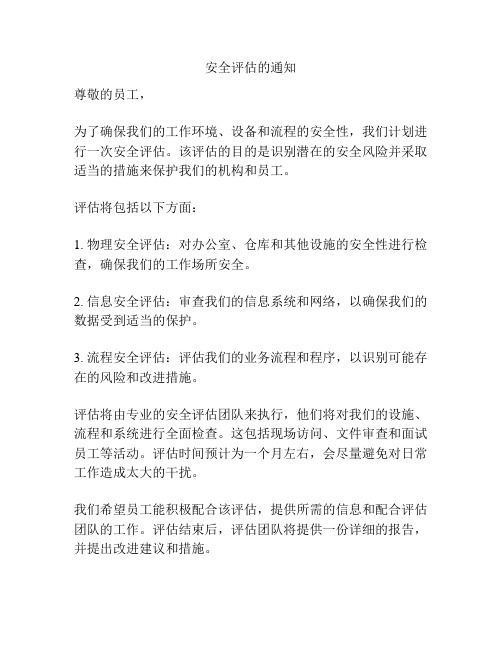 安全评估的通知

尊敬的员工，

为了确保我们的工作环境、设备和流程的安全性，我们计划进行一次安全评估。该评估的目的是识别潜在的安全风险并采取适当的措施来保护我们的机构和员工。

评估将包括以下方面：

1. 物理安全评估：对办公室、仓库和其他设施的安全性进行检查，确保我们的工作场所安全。

2. 信息安全评估：审查我们的信息系统和网络，以确保我们的数据受到适当的保护。

3. 流程安全评估：评估我们的业务流程和程序，以识别可能存在的风险和改进措施。

评估将由专业的安全评估团队来执行，他们将对我们的设施、流程和系统进行全面检查。这包括现场访问、文件审查和面试员工等活动。评估时间预计为一个月左右，会尽量避免对日常工作造成太大的干扰。

我们希望员工能积极配合该评估，提供所需的信息和配合评估团队的工作。评估结束后，评估团队将提供一份详细的报告，并提出改进建议和措施。